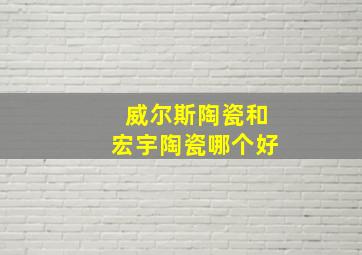 威尔斯陶瓷和
宏宇陶瓷哪个好